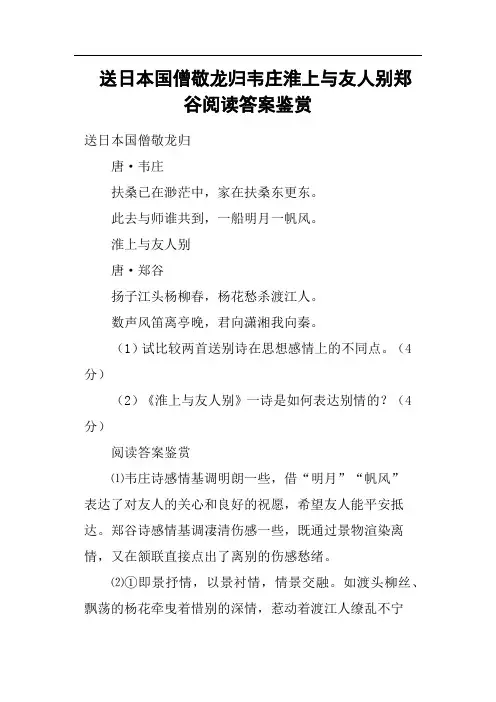 送日本国僧敬龙归韦庄淮上与友人别郑谷阅读答案鉴赏

送日本国僧敬龙归

唐·韦庄

扶桑已在渺茫中，家在扶桑东更东。

此去与师谁共到，一船明月一帆风。

淮上与友人别

唐·郑谷

扬子江头杨柳春，杨花愁杀渡江人。

数声风笛离亭晚，君向潇湘我向秦。

（1）试比较两首送别诗在思想感情上的不同点。（4分）

（2）《淮上与友人别》一诗是如何表达别情的？（4分）

阅读答案鉴赏

⑴韦庄诗感情基调明朗一些，借“明月”“帆风”表达了对友人的关心和良好的祝愿，希望友人能平安抵达。郑谷诗感情基调凄清伤感一些，既通过景物渲染离情，又在颔联直接点出了离别的伤感愁绪。

⑵①即景抒情，以景衬情，情景交融。如渡头柳丝、飘荡的杨花牵曳着惜别的深情，惹动着渡江人缭乱不宁